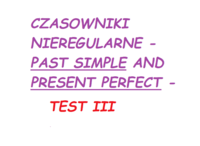 CZASOWNIKI NIEREGULARNE - PAST SIMPLE AND PRESENT PERFECT -

TEST III